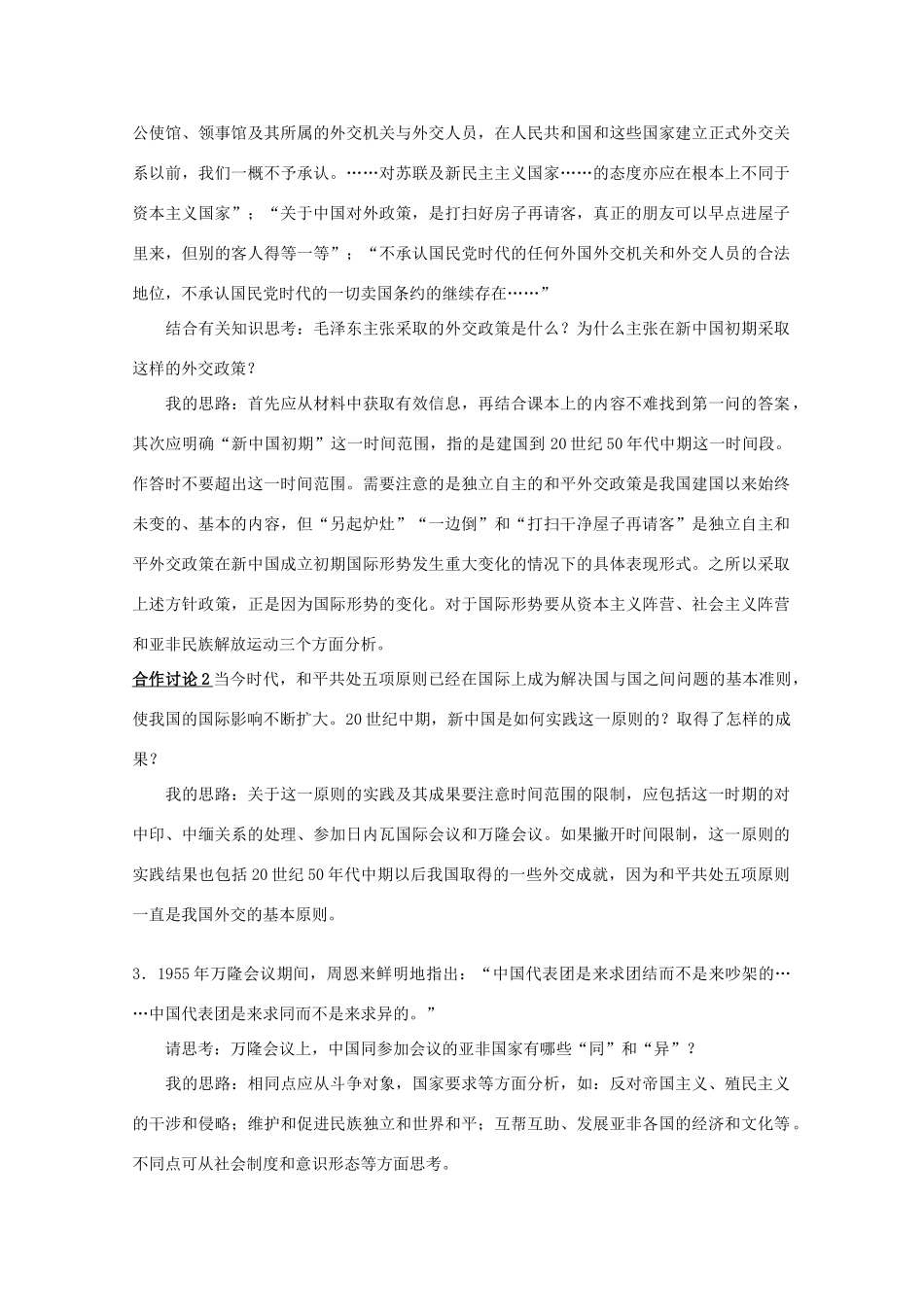 公使馆、领事馆及其所属的外交机关与外交人员，在人民共和国和这些国家建立正式外交关系以前，我们一概不予承认。……对苏联及新民主主义国家……的态度亦应在根本上不同于资本主义国家”；“关于中国对外政策，是打扫好房子再请客，真正的朋友可以早点进屋子里来，但别的客人得等一等”；“不承认国民党时代的任何外国外交机关和外交人员的合法地位，不承认国民党时代的一切卖国条约的继续存在……”

结合有关知识思考：毛泽东主张采取的外交政策是什么？为什么主张在新中国初期采取这样的外交政策？

我的思路：首先应从材料中获取有效信息，再结合课本上的内容不难找到第一问的答案，其次应明确“新中国初期”这一时间范围，指的是建国到20世纪50年代中期这一时间段。作答时不要超出这一时间范围。需要注意的是独立自主的和平外交政策是我国建国以来始终未变的、基本的内容，但“另起炉灶”“一边倒”和“打扫干净屋子再请客”是独立自主和平外交政策在新中国成立初期国际形势发生重大变化的情况下的具体表现形式。之所以采取上述方针政策，正是因为国际形势的变化。对于国际形势要从资本主义阵营、社会主义阵营和亚非民族解放运动三个方面分析。

合作讨论2 当今时代，和平共处五项原则已经在国际上成为解决国与国之间问题的基本准则，使我国的国际影响不断扩大。20世纪中期，新中国是如何实践这一原则的？取得了怎样的成果？

我的思路：关于这一原则的实践及其成果要注意时间范围的限制，应包括这一时期的对中印、中缅关系的处理、参加日内瓦国际会议和万隆会议。如果撇开时间限制，这一原则的实践结果也包括20世纪50年代中期以后我国取得的一些外交成就，因为和平共处五项原则一直是我国外交的基本原则。

3．1955年万隆会议期间，周恩来鲜明地指出：“中国代表团是来求团结而不是来吵架的……中国代表团是来求同而不是来求异的。”

请思考：万隆会议上，中国同参加会议的亚非国家有哪些“同”和“异”？

我的思路：相同点应从斗争对象，国家要求等方面分析，如：反对帝国主义、殖民主义的干涉和侵略；维护和促进民族独立和世界和平；互帮互助、发展亚非各国的经济和文化等。不同点可从社会制度和意识形态等方面思考。